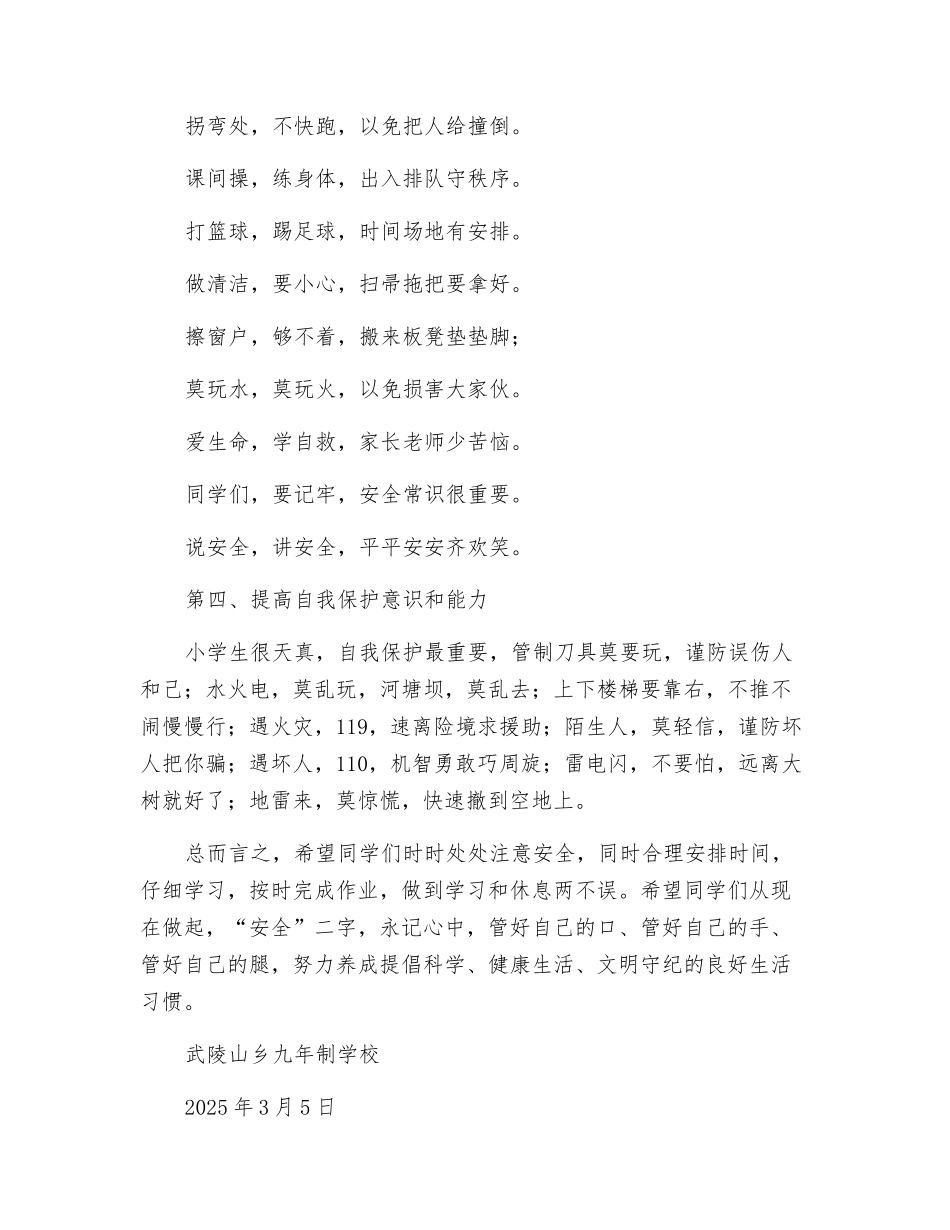 拐弯处，不快跑，以免把人给撞倒。

课间操，练身体，出入排队守秩序。

打篮球，踢足球，时间场地有安排。

做清洁，要小心，扫帚拖把要拿好。

擦窗户，够不着，搬来板凳垫垫脚；

莫玩水，莫玩火，以免损害大家伙。

爱生命，学自救，家长老师少苦恼。

同学们，要记牢，安全常识很重要。

说安全，讲安全，平平安安齐欢笑。

第四、提高自我保护意识和能力

小学生很天真，自我保护最重要，管制刀具莫要玩，谨防误伤人和己；水火电，莫乱玩，河塘坝，莫乱去；上下楼梯要靠右，不推不闹慢慢行；遇火灾，119，速离险境求援助；陌生人，莫轻信，谨防坏人把你骗；遇坏人，110，机智勇敢巧周旋；雷电闪，不要怕，远离大树就好了；地雷来，莫惊慌，快速撤到空地上。

总而言之，希望同学们时时处处注意安全，同时合理安排时间，仔细学习，按时完成作业，做到学习和休息两不误。希望同学们从现在做起，“安全”二字，永记心中，管好自己的口、管好自己的手、管好自己的腿，努力养成提倡科学、健康生活、文明守纪的良好生活习惯。

武陵山乡九年制学校

2025 年 3 月 5 日